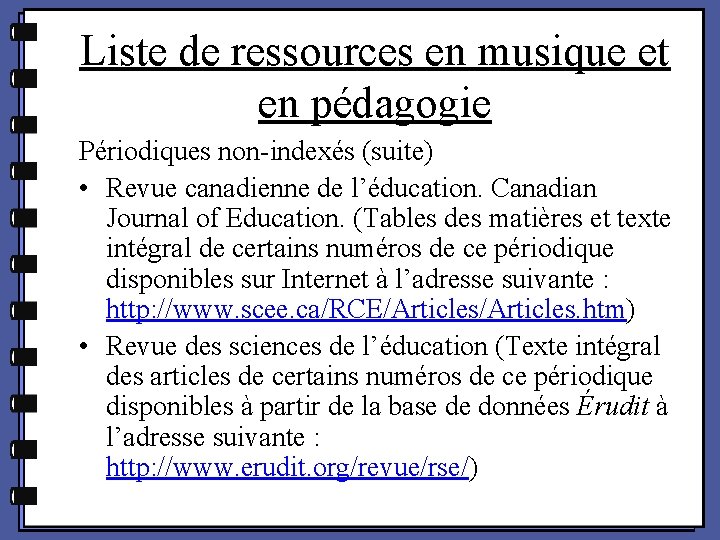 Liste de ressources en musique et en pédagogie

Périodiques non-indexés (suite)

• Revue canadienne de l’éducation. Canadian Journal of Education. (Tables des matières et texte intégral de certains numéros de ce périodique disponibles sur Internet à l’adresse suivante : http://www.scee.ca/RCE/Articles/Articles.htm)

• Revue des sciences de l’éducation (Texte intégral des articles de certains numéros de ce périodique disponibles à partir de la base de données Érudit à l’adresse suivante : http://www.erudit.org/revue/rse/)